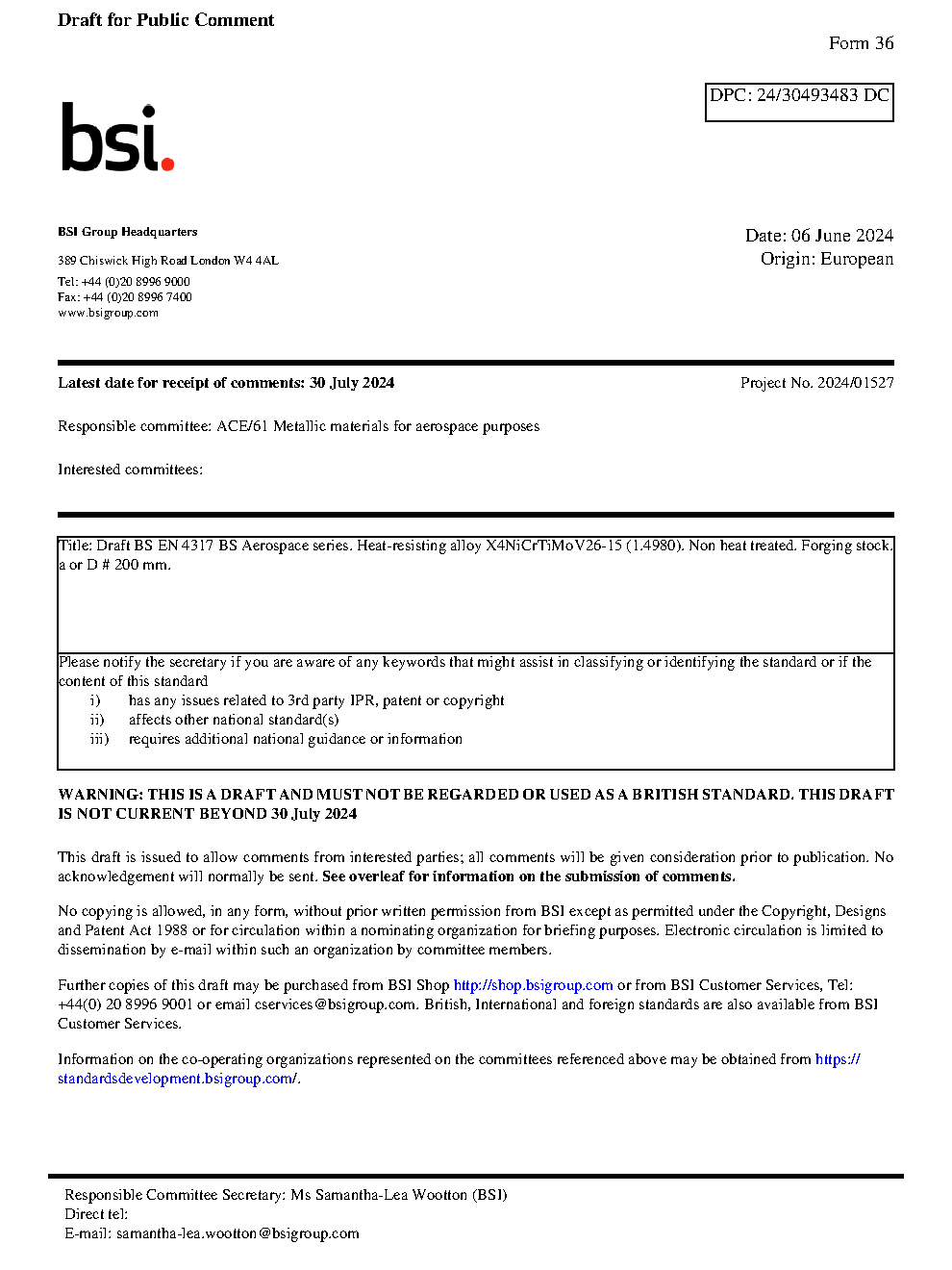 Draft for Public Comment

Form 36

DPC: 24/30493483 DC

bsi.

BSI Group Headquarters

389 Chiswick High Road London W4 4AL

Tel: +44 (0)20 8996 9000
Fax: +44 (0)20 8996 7400
www.bsigroup.com

Date: 06 June 2024
Origin: European

Latest date for receipt of comments: 30 July 2024

Project No. 2024/01527

Responsible committee: ACE/61 Metallic materials for aerospace purposes

Interested committees:

Title: Draft BS EN 4317 BS Aerospace series. Heat-resisting alloy X4NiCrTiMoV26-15 (1.4980). Non heat treated. Forging stock. a or D # 200 mm.

Please notify the secretary if you are aware of any keywords that might assist in classifying or identifying the standard or if the content of this standard
i) has any issues related to 3rd party IPR, patent or copyright
ii) affects other national standard(s)
iii) requires additional national guidance or information

WARNING: THIS IS A DRAFT AND MUST NOT BE REGARDED OR USED AS A BRITISH STANDARD. THIS DRAFT IS NOT CURRENT BEYOND 30 July 2024

This draft is issued to allow comments from interested parties; all comments will be given consideration prior to publication. No acknowledgement will normally be sent. See overleaf for information on the submission of comments.

No copying is allowed, in any form, without prior written permission from BSI except as permitted under the Copyright, Designs and Patent Act 1988 or for circulation within a nominating organization for briefing purposes. Electronic circulation is limited to dissemination by e-mail within such an organization by committee members.

Further copies of this draft may be purchased from BSI Shop http://shop.bsigroup.com or from BSI Customer Services, Tel: +44(0) 20 8996 9001 or email cservices@bsigroup.com. British, International and foreign standards are also available from BSI Customer Services.

Information on the co-operating organizations represented on the committees referenced above may be obtained from https://standardsdevelopment.bsigroup.com/.

Responsible Committee Secretary: Ms Samantha-Lea Wootton (BSI)
Direct tel:
E-mail: samantha-lea.wootton@bsigroup.com